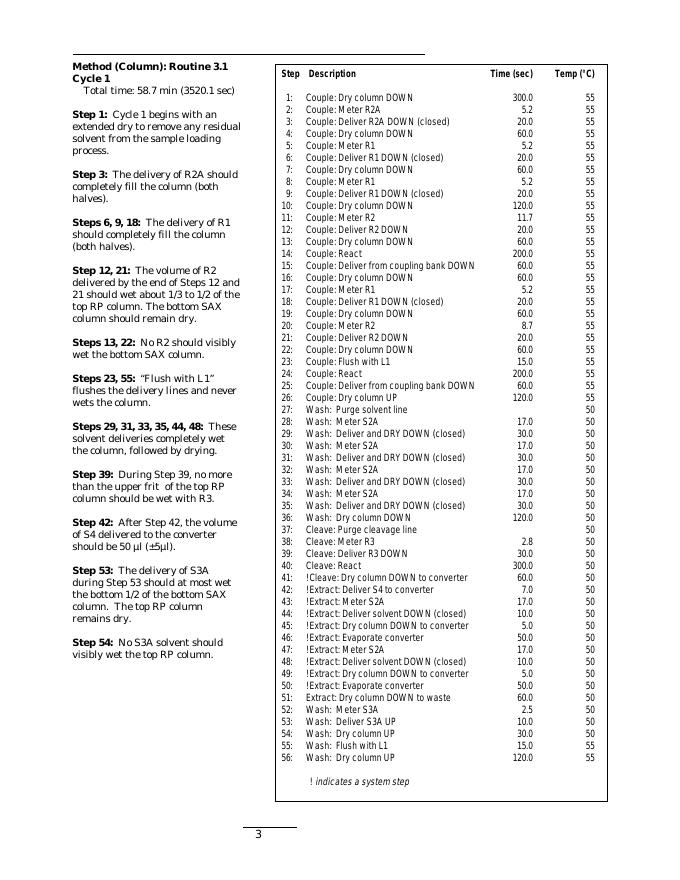 Method (Column): Routine 3.1
Cycle 1
Total time: 58.7 min (3520.1 sec)

Step 1: Cycle 1 begins with an extended dry to remove any residual solvent from the sample loading process.

Step 3: The delivery of R2A should completely fill the column (both halves).

Steps 6, 9, 18: The delivery of R1 should completely fill the column (both halves).

Step 12, 21: The volume of R2 delivered by the end of Steps 12 and 21 should wet about 1/3 to 1/2 of the top RP column. The bottom SAX column should remain dry.

Steps 13, 22: No R2 should visibly wet the bottom SAX column.

Steps 23, 55: "Flush with L1" flushes the delivery lines and never wets the column.

Steps 29, 31, 33, 35, 44, 48: These solvent deliveries completely wet the column, followed by drying.

Step 39: During Step 39, no more than the upper frit of the top RP column should be wet with R3.

Step 42: After Step 42, the volume of S4 delivered to the converter should be 50 µl (±5µl).

Step 53: The delivery of S3A during Step 53 should at most wet the bottom 1/2 of the bottom SAX column. The top RP column remains dry.

Step 54: No S3A solvent should visibly wet the top RP column.

| Step | Description | Time (sec) | Temp (°C) |
|---|---|---|---|
| 1: | Couple: Dry column DOWN | 300.0 | 55 |
| 2: | Couple: Meter R2A | 5.2 | 55 |
| 3: | Couple: Deliver R2A DOWN (closed) | 20.0 | 55 |
| 4: | Couple: Dry column DOWN | 60.0 | 55 |
| 5: | Couple: Meter R1 | 5.2 | 55 |
| 6: | Couple: Deliver R1 DOWN (closed) | 20.0 | 55 |
| 7: | Couple: Dry column DOWN | 60.0 | 55 |
| 8: | Couple: Meter R1 | 5.2 | 55 |
| 9: | Couple: Deliver R1 DOWN (closed) | 20.0 | 55 |
| 10: | Couple: Dry column DOWN | 120.0 | 55 |
| 11: | Couple: Meter R2 | 11.7 | 55 |
| 12: | Couple: Deliver R2 DOWN | 20.0 | 55 |
| 13: | Couple: Dry column DOWN | 60.0 | 55 |
| 14: | Couple: React | 200.0 | 55 |
| 15: | Couple: Deliver from coupling bank DOWN | 60.0 | 55 |
| 16: | Couple: Dry column DOWN | 60.0 | 55 |
| 17: | Couple: Meter R1 | 5.2 | 55 |
| 18: | Couple: Deliver R1 DOWN (closed) | 20.0 | 55 |
| 19: | Couple: Dry column DOWN | 60.0 | 55 |
| 20: | Couple: Meter R2 | 8.7 | 55 |
| 21: | Couple: Deliver R2 DOWN | 20.0 | 55 |
| 22: | Couple: Dry column DOWN | 60.0 | 55 |
| 23: | Couple: Flush with L1 | 15.0 | 55 |
| 24: | Couple: React | 200.0 | 55 |
| 25: | Couple: Deliver from coupling bank DOWN | 60.0 | 55 |
| 26: | Couple: Dry column UP | 120.0 | 55 |
| 27: | Wash: Purge solvent line | | 50 |
| 28: | Wash: Meter S2A | 17.0 | 50 |
| 29: | Wash: Deliver and DRY DOWN (closed) | 30.0 | 50 |
| 30: | Wash: Meter S2A | 17.0 | 50 |
| 31: | Wash: Deliver and DRY DOWN (closed) | 30.0 | 50 |
| 32: | Wash: Meter S2A | 17.0 | 50 |
| 33: | Wash: Deliver and DRY DOWN (closed) | 30.0 | 50 |
| 34: | Wash: Meter S2A | 17.0 | 50 |
| 35: | Wash: Deliver and DRY DOWN (closed) | 30.0 | 50 |
| 36: | Wash: Dry column DOWN | 120.0 | 50 |
| 37: | Cleave: Purge cleavage line | | 50 |
| 38: | Cleave: Meter R3 | 2.8 | 50 |
| 39: | Cleave: Deliver R3 DOWN | 30.0 | 50 |
| 40: | Cleave: React | 300.0 | 50 |
| 41: | !Cleave: Dry column DOWN to converter | 60.0 | 50 |
| 42: | !Extract: Deliver S4 to converter | 7.0 | 50 |
| 43: | !Extract: Meter S2A | 17.0 | 50 |
| 44: | !Extract: Deliver solvent DOWN (closed) | 10.0 | 50 |
| 45: | !Extract: Dry column DOWN to converter | 5.0 | 50 |
| 46: | !Extract: Evaporate converter | 50.0 | 50 |
| 47: | !Extract: Meter S2A | 17.0 | 50 |
| 48: | !Extract: Deliver solvent DOWN (closed) | 10.0 | 50 |
| 49: | !Extract: Dry column DOWN to converter | 5.0 | 50 |
| 50: | !Extract: Evaporate converter | 50.0 | 50 |
| 51: | Extract: Dry column DOWN to waste | 60.0 | 50 |
| 52: | Wash: Meter S3A | 2.5 | 50 |
| 53: | Wash: Deliver S3A UP | 10.0 | 50 |
| 54: | Wash: Dry column UP | 30.0 | 50 |
| 55: | Wash: Flush with L1 | 15.0 | 50 |
| 56: | Wash: Dry column UP | 120.0 | 55 |

! indicates a system step

3